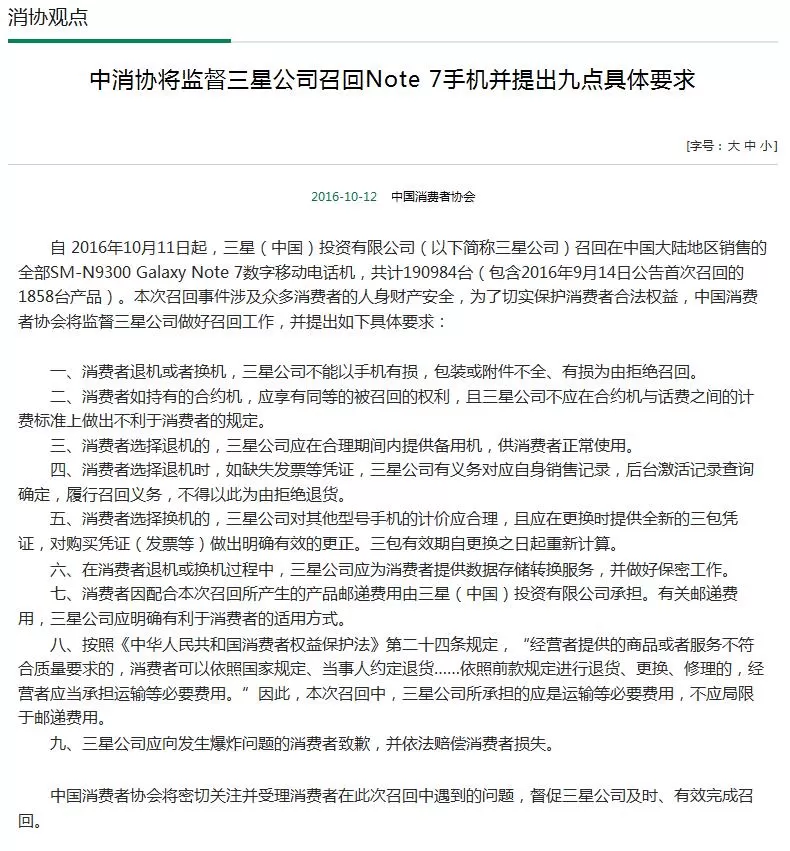 消协观点

中消协将监督三星公司召回Note 7手机并提出九点具体要求

[字号：大 中 小]

2016-10-12 中国消费者协会

自 2016年10月11日起，三星（中国）投资有限公司（以下简称三星公司）召回在中国大陆地区销售的全部SM-N9300 Galaxy Note 7数字移动电话机，共计190984台（包含2016年9月14日公告首次召回的1858台产品）。本次召回事件涉及众多消费者的人身财产安全，为了切实保护消费者合法权益，中国消费者协会将监督三星公司做好召回工作，并提出如下具体要求：

一、消费者退机或者换机，三星公司不能以手机有损，包装或附件不全、有损为由拒绝召回。
二、消费者如持有的合约机，应享有同等的被召回的权利，且三星公司不应在合约机与话费之间的计费标准上做出不利于消费者的规定。
三、消费者选择退机的，三星公司应在合理期间内提供备用机，供消费者正常使用。
四、消费者选择退机时，如缺失发票等凭证，三星公司有义务对应自身销售记录，后台激活记录查询确定，履行召回义务，不得以此为由拒绝退货。
五、消费者选择换机的，三星公司对其他型号手机的计价应合理，且应在更换时提供全新的三包凭证，对购买凭证（发票等）做出明确有效的更正。三包有效期自更换之日起重新计算。
六、在消费者退机或换机过程中，三星公司应为消费者提供数据存储转换服务，并做好保密工作。
七、消费者因配合本次召回所产生的产品邮递费用由三星（中国）投资有限公司承担。有关邮递费用，三星公司应明确有利于消费者的适用方式。
八、按照《中华人民共和国消费者权益保护法》第二十四条规定，“经营者提供的商品或者服务不符合质量要求的，消费者可以依照国家规定、当事人约定退货……依照前款规定进行退货、更换、修理的，经营者应当承担运输等必要费用。”因此，本次召回中，三星公司所承担的应是运输等必要费用，不应局限于邮递费用。
九、三星公司应向发生爆炸问题的消费者致歉，并依法赔偿消费者损失。

中国消费者协会将密切关注并受理消费者在此次召回中遇到的问题，督促三星公司及时、有效完成召回。